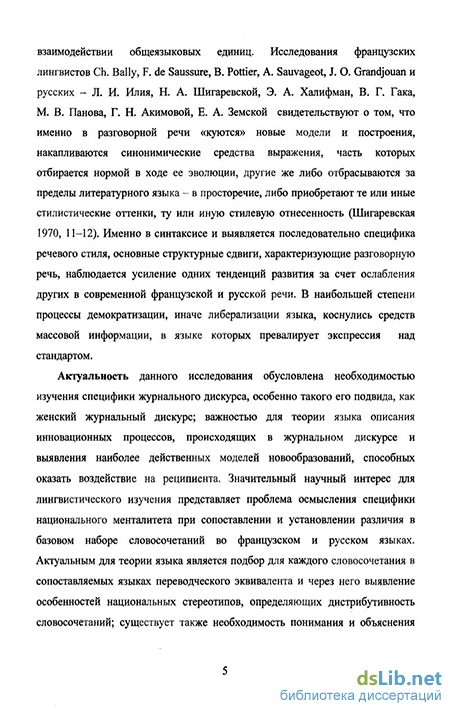 взаимодействии общеязыковых единиц. Исследования французских лингвистов Ch. Bally, F. de Saussure, B. Pottier, A. Sauvageot, J. O. Grandjouan и русских – Л. И. Илия, Н. А. Шигаревской, Э. А. Халифман, В. Г. Гака, М. В. Панова, Г. Н. Акимовой, Е. А. Земской свидетельствуют о том, что именно в разговорной речи «куются» новые модели и построения, накапливаются синонимические средства выражения, часть которых отбирается нормой в ходе ее эволюции, другие же либо отбрасываются за пределы литературного языка – в просторечие, либо приобретают те или иные стилистические оттенки, ту или иную стилевую отнесенность (Шигаревская 1970, 11–12). Именно в синтаксисе и выявляется последовательно специфика речевого стиля, основные структурные сдвиги, характеризующие разговорную речь, наблюдается усиление одних тенденций развития за счет ослабления других в современной французской и русской речи. В наибольшей степени процессы демократизации, иначе либерализации языка, коснулись средств массовой информации, в языке которых превалирует экспрессия над стандартом.

Актуальность данного исследования обусловлена необходимостью изучения специфики журнального дискурса, особенно такого его подвида, как женский журнальный дискурс; важностью для теории языка описания инновационных процессов, происходящих в журнальном дискурсе и выявления наиболее действенных моделей новообразований, способных оказать воздействие на реципиента. Значительный научный интерес для лингвистического изучения представляет проблема осмысления специфики национального менталитета при сопоставлении и установлении различия в базовом наборе словосочетаний во французском и русском языках. Актуальным для теории языка является подбор для каждого словосочетания в сопоставляемых языках переводческого эквивалента и через него выявление особенностей национальных стереотипов, определяющих дистрибутивность словосочетаний; существует также необходимость понимания и объяснения

5

dsLib.net
библиотека диссертаций